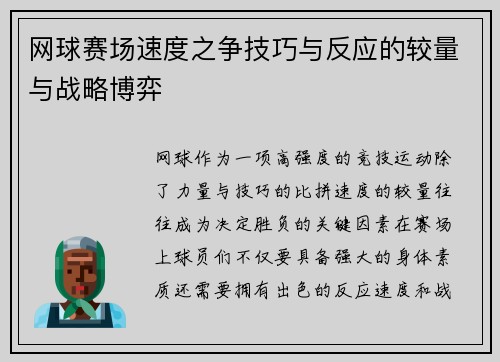 网球赛场速度之争技巧与反应的较量与战略博弈

网球作为一项高强度的竞技运动除了力量与技巧的比拼速度的较量往往成为决定胜负的关键因素在赛场上球员们不仅要具备强大的身体素质还需要拥有出色的反应速度和战